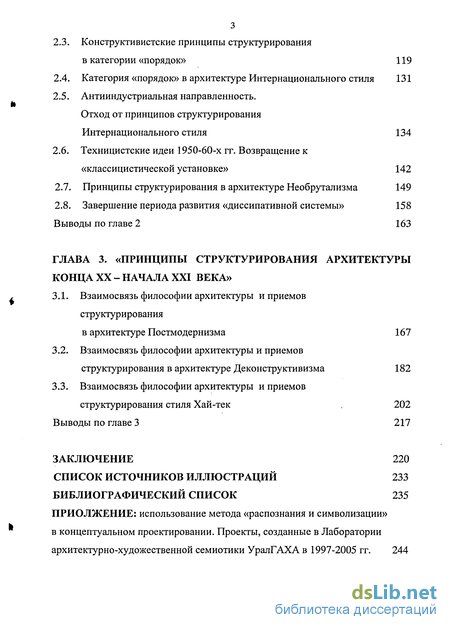 3

2.3. Конструктивистские принципы структурирования в категории «порядок» 119

2.4. Категория «порядок» в архитектуре Интернационального стиля 131

2.5. Антииндустриальная направленность. Отход от принципов структурирования Интернационального стиля 134

2.6. Техницистские идеи 1950-60-х гг. Возвращение к «классицистической установке» 142

2.7. Принципы структурирования в архитектуре Необрутализма 149

2.8. Завершение периода развития «диссипативной системы» 158

Выводы по главе 2 163

ГЛАВА 3. «ПРИНЦИПЫ СТРУКТУРИРОВАНИЯ АРХИТЕКТУРЫ КОНЦА XX – НАЧАЛА XXI ВЕКА»

3.1. Взаимосвязь философии архитектуры и приемов структурирования в архитектуре Постмодернизма 167

3.2. Взаимосвязь философии архитектуры и приемов структурирования в архитектуре Деконструктивизма 182

3.3. Взаимосвязь философии архитектуры и приемов структурирования стиля Хай-тек 202

Выводы по главе 3 217

ЗАКЛЮЧЕНИЕ 220

СПИСОК ИСТОЧНИКОВ ИЛЛЮСТРАЦИЙ 233

БИБЛИОГРАФИЧЕСКИЙ СПИСОК 235

ПРИОЛЖЕНИЕ: использование метода «распознания и символизации» в концептуальном проектировании. Проекты, созданные в Лаборатории архитектурно-художественной семиотики УралГАХА в 1997-2005 гг. 244

dsLib.net
библиотека диссертаций